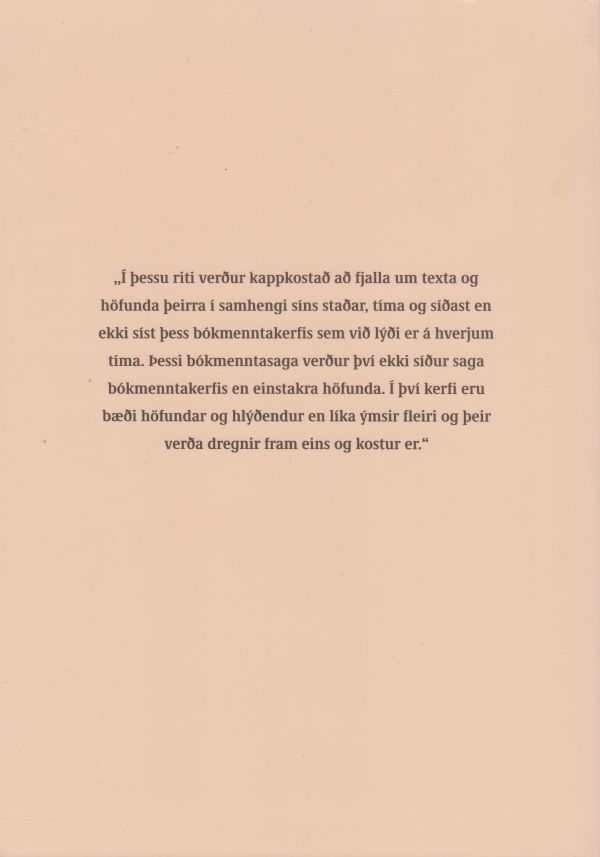 „Í þessu riti verður kappkostað að fjalla um texta og höfunda þeirra í samhengi síns staðar, tíma og síðast en ekki síst þess bókmenntakerfis sem við lýði er á hverjum tíma. Þessi bókmenntasaga verður því ekki síður saga bókmenntakerfis en einstakra höfunda. Í því kerfi eru bæði höfundar og hlýðendur en líka ýmsir fleiri og þeir verða dregnir fram eins og kostur er.“